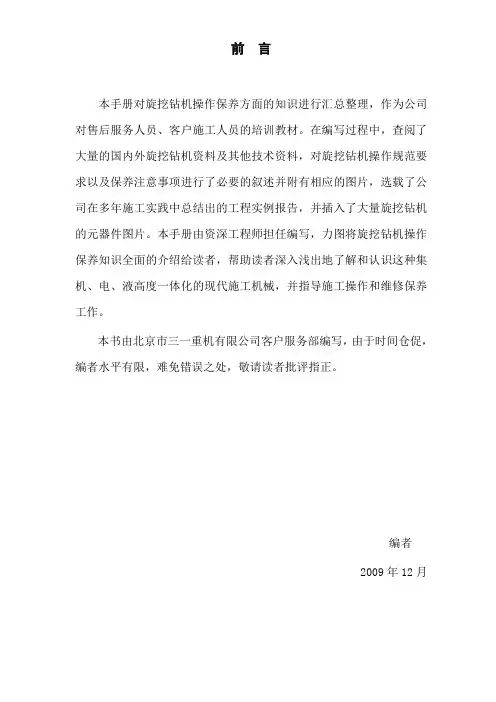 前 言

本手册对旋挖钻机操作保养方面的知识进行汇总整理，作为公司对售后服务人员、客户施工人员的培训教材。在编写过程中，查阅了大量的国内外旋挖钻机资料及其他技术资料，对旋挖钻机操作规范要求以及保养注意事项进行了必要的叙述并附有相应的图片，选载了公司在多年施工实践中总结出的工程实例报告，并插入了大量旋挖钻机的元器件图片。本手册由资深工程师担任编写，力图将旋挖钻机操作保养知识全面的介绍给读者，帮助读者深入浅出地了解和认识这种集机、电、液高度一体化的现代施工机械，并指导施工操作和维修保养工作。

本书由北京市三一重机有限公司客户服务部编写，由于时间仓促，编者水平有限，难免错误之处，敬请读者批评指正。

编者

2009 年 12 月